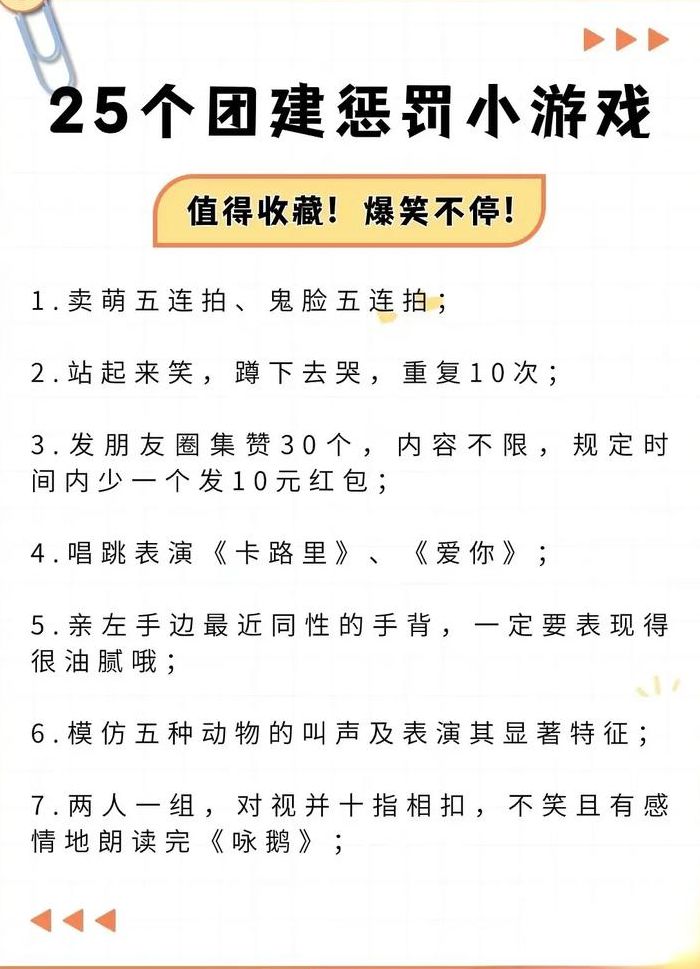 25个团建惩罚小游戏

值得收藏！爆笑不停！

1.卖萌五连拍、鬼脸五连拍；

2.站起来笑，蹲下去哭，重复10次；

3.发朋友圈集赞30个，内容不限，规定时间内少一个发10元红包；

4.唱跳表演《卡路里》、《爱你》；

5.亲左手边最近同性的手背，一定要表现得很油腻哦；

6.模仿五种动物的叫声及表演其显著特征；

7.两人一组，对视并十指相扣，不笑且有感情地朗读完《咏鹅》；